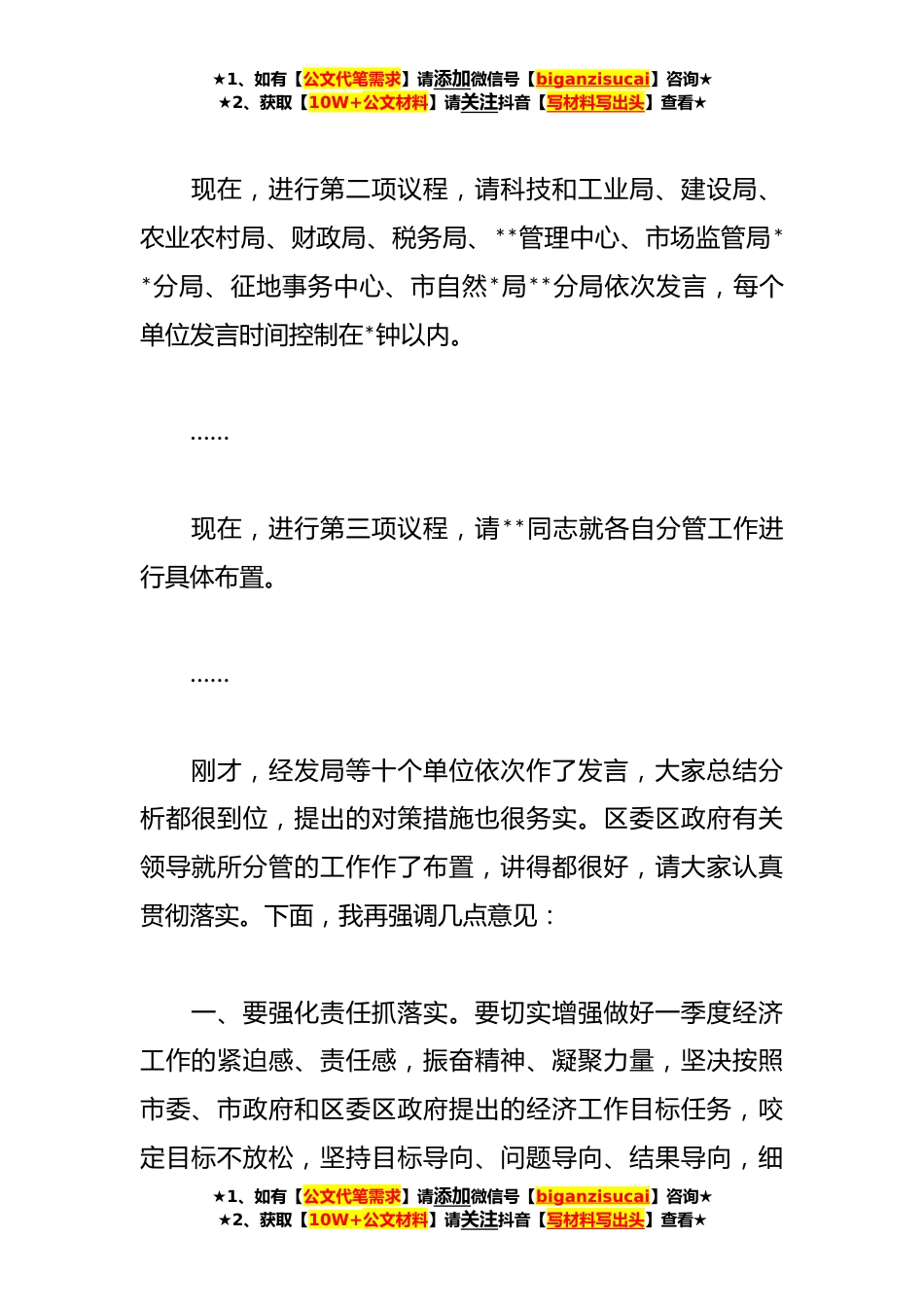 ★1、如有【公文代笔需求】请添加微信号【biganzisucai】咨询★
★2、获取【10W+公文材料】请关注抖音【写材料写出头】查看★

现在，进行第二项议程，请科技和工业局、建设局、农业农村局、财政局、税务局、**管理中心、市场监管局**分局、征地事务中心、市自然*局**分局依次发言，每个单位发言时间控制在*钟以内。

……

现在，进行第三项议程，请**同志就各自分管工作进行具体布置。

……

刚才，经发局等十个单位依次作了发言，大家总结分析都很到位，提出的对策措施也很务实。区委区政府有关领导就所分管的工作作了布置，讲得都很好，请大家认真贯彻落实。下面，我再强调几点意见：

一、要强化责任抓落实。要切实增强做好一季度经济工作的紧迫感、责任感，振奋精神、凝聚力量，坚决按照市委、市政府和区委区政府提出的经济工作目标任务，咬定目标不放松，坚持目标导向、问题导向、结果导向，细

★1、如有【公文代笔需求】请添加微信号【biganzisucai】咨询★
★2、获取【10W+公文材料】请关注抖音【写材料写出头】查看★